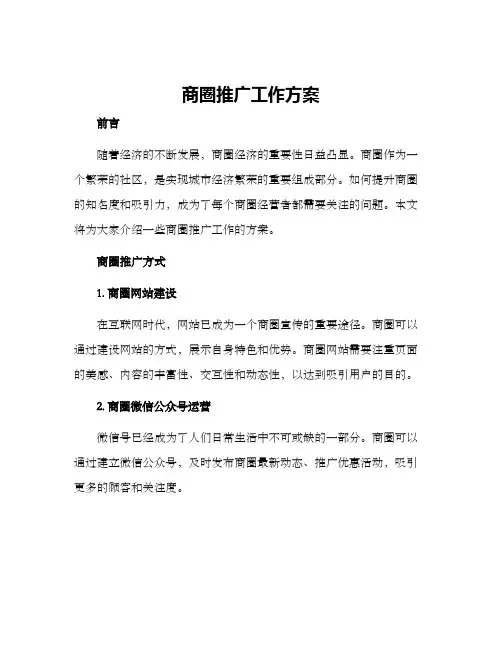 商圈推广工作方案

前言

随着经济的不断发展，商圈经济的重要性日益凸显。商圈作为一个繁荣的社区，是实现城市经济繁荣的重要组成部分。如何提升商圈的知名度和吸引力，成为了每个商圈经营者都需要关注的问题。本文将为大家介绍一些商圈推广工作的方案。

商圈推广方式

1. 商圈网站建设

在互联网时代，网站已成为一个商圈宣传的重要途径。商圈可以通过建设网站的方式，展示自身特色和优势。商圈网站需要注重页面的美感、内容的丰富性、交互性和动态性，以达到吸引用户的目的。

2. 商圈微信公众号运营

微信号已经成为了人们日常生活中不可或缺的一部分。商圈可以通过建立微信公众号，及时发布商圈最新动态、推广优惠活动，吸引更多的顾客和关注度。